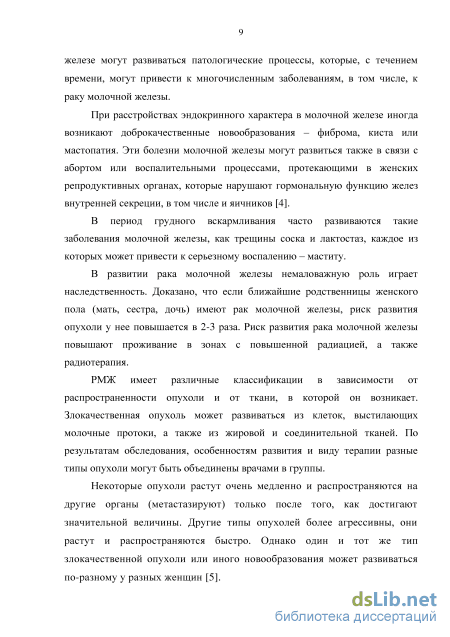 9

железе могут развиваться патологические процессы, которые, с течением времени, могут привести к многочисленным заболеваниям, в том числе, к раку молочной железы.

При расстройствах эндокринного характера в молочной железе иногда возникают доброкачественные новообразования – фиброма, киста или мастопатия. Эти болезни молочной железы могут развиться также в связи с абортом или воспалительными процессами, протекающими в женских репродуктивных органах, которые нарушают гормональную функцию желез внутренней секреции, в том числе и яичников [4].

В период грудного вскармливания часто развиваются такие заболевания молочной железы, как трещины соска и лактостаз, каждое из которых может привести к серьезному воспалению – маститу.

В развитии рака молочной железы немаловажную роль играет наследственность. Доказано, что если ближайшие родственницы женского пола (мать, сестра, дочь) имеют рак молочной железы, риск развития опухоли у нее повышается в 2-3 раза. Риск развития рака молочной железы повышают проживание в зонах с повышенной радиацией, а также радиотерапия.

РМЖ имеет различные классификации в зависимости от распространенности опухоли и от ткани, в которой он возникает. Злокачественная опухоль может развиваться из клеток, выстилающих молочные протоки, а также из жировой и соединительной тканей. По результатам обследования, особенностям развития и виду терапии разные типы опухоли могут быть объединены врачами в группы.

Некоторые опухоли растут очень медленно и распространяются на другие органы (метастазируют) только после того, как достигают значительной величины. Другие типы опухолей более агрессивны, они растут и распространяются быстро. Однако один и тот же тип злокачественной опухоли или иного новообразования может развиваться по-разному у разных женщин [5].

dsLib.net
библиотека диссертаций